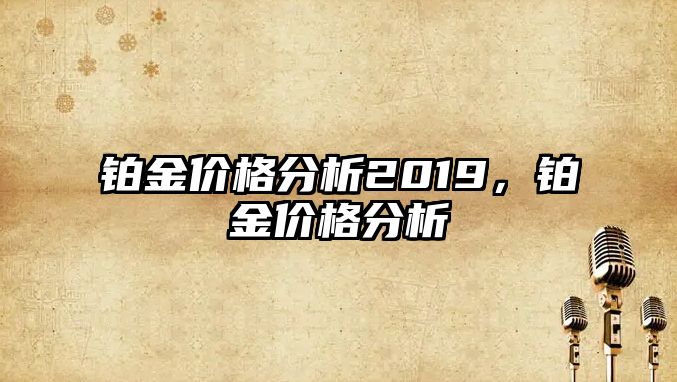 铂金价格分析2019，铂金价格分析